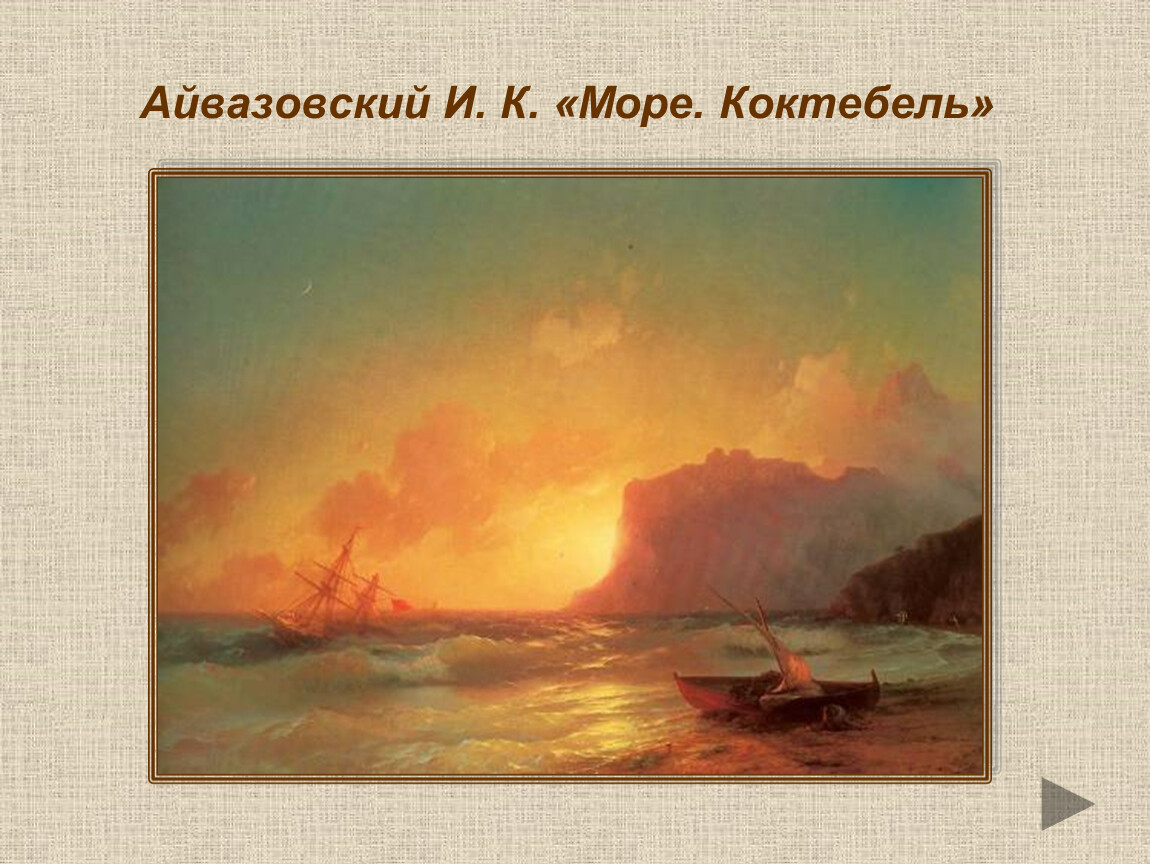 Айвазовский И. К. «Море. Коктебель»